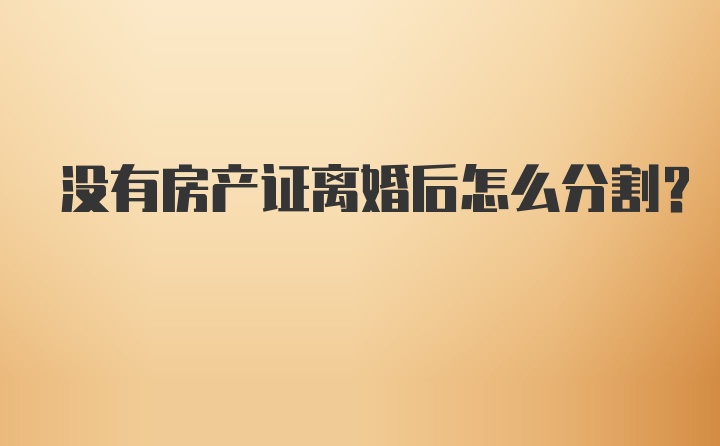 没有房产证离婚后怎么分割?